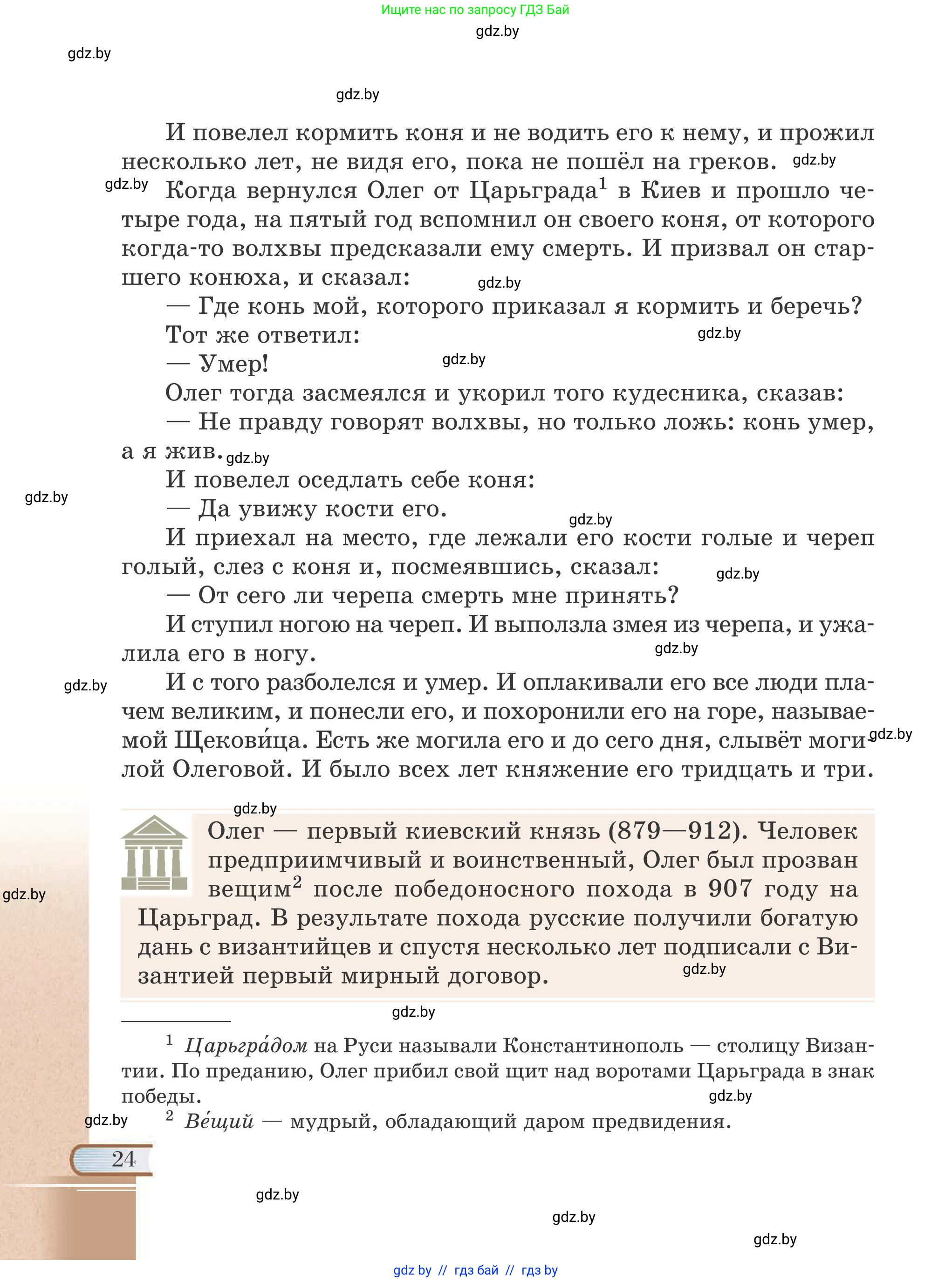 Ищите нас по запросу ГДЗ Бай

gdz.by

gdz.by

gdz.by

И повелел кормить коня и не водить его к нему, и прожил несколько лет, не видя его, пока не пошёл на греков. gdz.by

gdz.by Когда вернулся Олег от Царьграда$^1$ в Киев и прошло четыре года, на пятый год вспомнил он своего коня, от которого когда-то волхвы предсказали ему смерть. И призвал он старшего конюха, и сказал: gdz.by

— Где конь мой, которого приказал я кормить и беречь?

Тот же ответил: gdz.by

— Умер! gdz.by

Олег тогда засмеялся и укорил того кудесника, сказав:

— Не правду говорят волхвы, но только ложь: конь умер, а я жив. gdz.by

И повелел оседлать себе коня:

gdz.by

— Да увижу кости его. gdz.by

И приехал на место, где лежали его кости голые и череп голый, слез с коня и, посмеявшись, сказал: gdz.by

— От сего ли черепа смерть мне принять?

И ступил ногою на череп. И выползла змея из черепа, и ужалила его в ногу. gdz.by

gdz.by И с того разболелся и умер. И оплакивали его все люди плачем великим, и понесли его, и похоронили его на горе, называемой Щекови́ца. Есть же могила его и до сего дня, слывёт могилой Олеговой. И было всех лет княжение его тридцать и три. gdz.by

gdz.by

Олег — первый киевский князь (879—912). Человек предприимчивый и воинственный, Олег был прозван вещим$^2$ после победоносного похода в 907 году на Царьград. В результате похода русские получили богатую дань с византийцев и спустя несколько лет подписали с Византией первый мирный договор. gdz.by

gdz.by

gdz.by

$^1$ Царьгра́дом на Руси называли Константинополь — столицу Византии. По преданию, Олег прибил свой щит над воротами Царьграда в знак победы. gdz.by

gdz.by $^2$ Ве́щий — мудрый, обладающий даром предвидения.

24

gdz.by

gdz.by

gdz.by

gdz by // гдз бай // гдз by